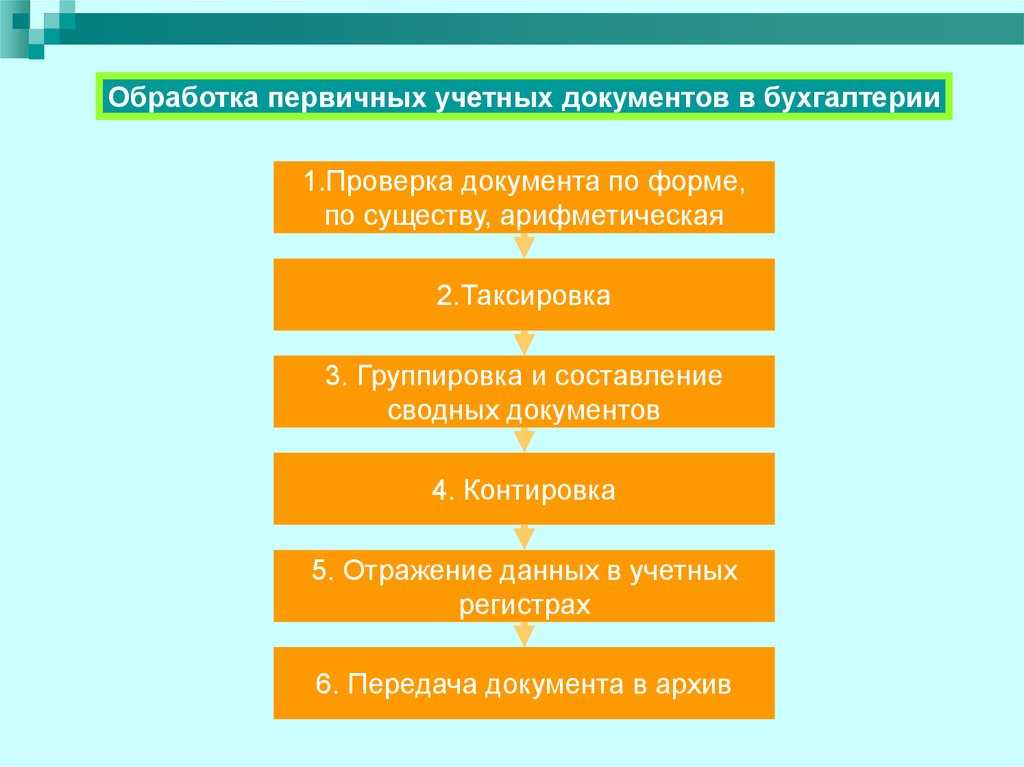 Обработка первичных учетных документов в бухгалтерии

1.Проверка документа по форме, по существу, арифметическая

2.Таксировка

3. Группировка и составление сводных документов

4. Контировка

5. Отражение данных в учетных регистрах

6. Передача документа в архив